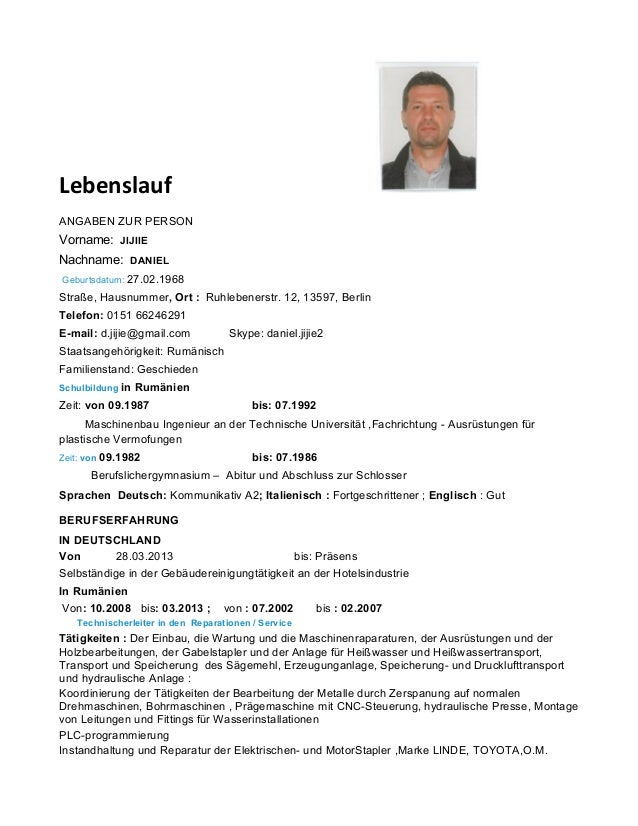 Lebenslauf

ANGABEN ZUR PERSON
Vorname: JIJIIE
Nachname: DANIEL
Geburtsdatum: 27.02.1968
Straße, Hausnummer, Ort : Ruhlebenerstr. 12, 13597, Berlin
Telefon: 0151 66246291
E-mail: d.jijie@gmail.com Skype: daniel.jijie2
Staatsangehörigkeit: Rumänisch
Familienstand: Geschieden
Schulbildung in Rumänien
Zeit: von 09.1987 bis: 07.1992
Maschinenbau Ingenieur an der Technische Universität ,Fachrichtung - Ausrüstungen für plastische Vermofungen
Zeit: von 09.1982 bis: 07.1986
Berufslichergymnasium – Abitur und Abschluss zur Schlosser
Sprachen Deutsch: Kommunikativ A2; Italienisch : Fortgeschrittener ; Englisch : Gut

BERUFSERFAHRUNG
IN DEUTSCHLAND
Von 28.03.2013 bis: Präsens
Selbständige in der Gebäudereinigungtätigkeit an der Hotelsindustrie
In Rumänien
Von: 10.2008 bis: 03.2013 ; von : 07.2002 bis : 02.2007
Technischerleiter in den Reparationen / Service
Tätigkeiten : Der Einbau, die Wartung und die Maschinenraparaturen, der Ausrüstungen und der Holzbearbeitungen, der Gabelstapler und der Anlage für Heißwasser und Heißwassertransport, Transport und Speicherung des Sägemehl, Erzeugunganlage, Speicherung- und Drucklufttransport und hydraulische Anlage :
Koordinierung der Tätigkeiten der Bearbeitung der Metalle durch Zerspanung auf normalen Drehmaschinen, Bohrmaschinen , Prägemaschine mit CNC-Steuerung, hydraulische Presse, Montage von Leitungen und Fittings für Wasserinstallationen
PLC-programmierung
Instandhaltung und Reparatur der Elektrischen- und MotorStapler ,Marke LINDE, TOYOTA,O.M.